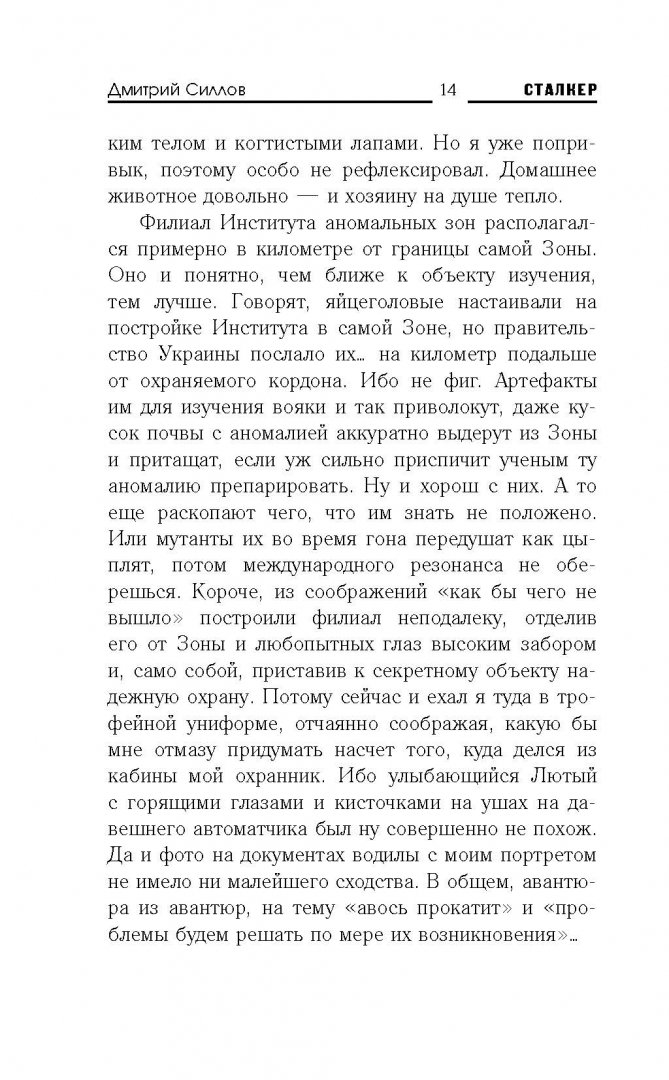 Дмитрий Силлов 14 СТАЛКЕР

ким телом и когтистыми лапами. Но я уже попривык, поэтому особо не рефлексировал. Домашнее животное довольно — и хозяину на душе тепло.

Филиал Института аномальных зон располагался примерно в километре от границы самой Зоны. Оно и понятно, чем ближе к объекту изучения, тем лучше. Говорят, яйцеголовые настаивали на постройке Института в самой Зоне, но правительство Украины послало их… на километр подальше от охраняемого кордона. Ибо не фиг. Артефакты им для изучения вояки и так приволокут, даже кусок почвы с аномалией аккуратно выдерут из Зоны и притащат, если уж сильно приспичит ученым ту аномалию препарировать. Ну и хорош с них. А то еще раскопают чего, что им знать не положено. Или мутанты их во время гона передушат как цыплят, потом международного резонанса не оберешься. Короче, из соображений «как бы чего не вышло» построили филиал неподалеку, отделив его от Зоны и любопытных глаз высоким забором и, само собой, приставив к секретному объекту надежную охрану. Потому сейчас и ехал я туда в трофейной униформе, отчаянно соображая, какую бы мне отмазу придумать насчет того, куда делся из кабины мой охранник. Ибо улыбающийся Лютый с горящими глазами и кисточками на ушах на давешнего автоматчика был ну совершенно не похож. Да и фото на документах водилы с моим портретом не имело ни малейшего сходства. В общем, авантюра из авантюр, на тему «авось прокатит» и «проблемы будем решать по мере их возникновения»…